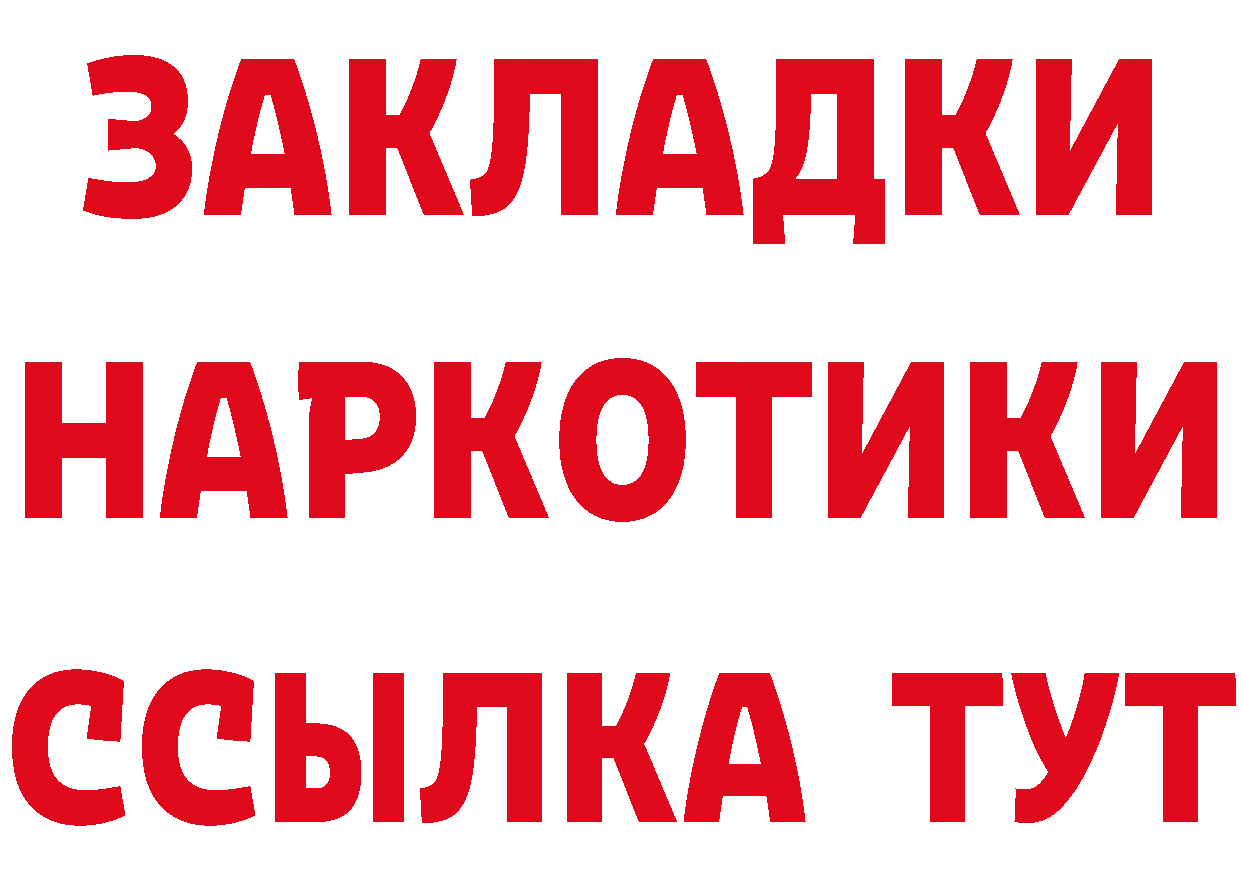 ЗАКЛАДКИ
НАРКОТИКИ
ССЫЛКА ТУТ